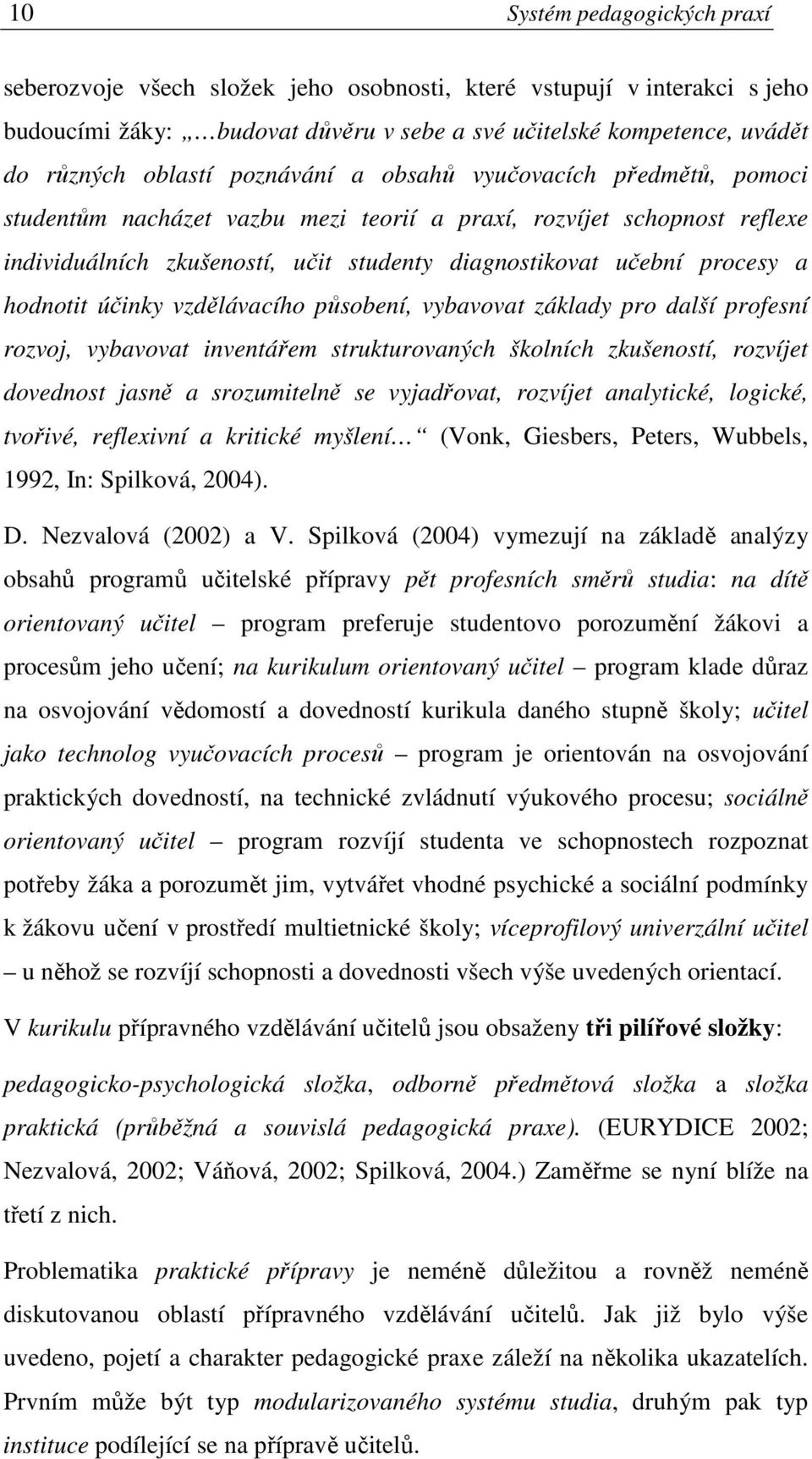 10 Systém pedagogických praxí

seberozvoje všech složek jeho osobnosti, které vstupují v interakci s jeho budoucími žáky: „…budovat důvěru v sebe a své učitelské kompetence, uvádět do různých oblastí poznávání a obsahů vyučovacích předmětů, pomoci studentům nacházet vazbu mezi teorií a praxí, rozvíjet schopnost reflexe individuálních zkušeností, učit studenty diagnostikovat učební procesy a hodnotit účinky vzdělávacího působení, vybavovat základy pro další profesní rozvoj, vybavovat inventářem strukturovaných školních zkušeností, rozvíjet dovednost jasně a srozumitelně se vyjadřovat, rozvíjet analytické, logické, tvořivé, reflexivní a kritické myšlení…“ (Vonk, Giesbers, Peters, Wubbels, 1992, In: Spilková, 2004).

D. Nezvalová (2002) a V. Spilková (2004) vymezují na základě analýzy obsahů programů učitelské přípravy pět profesních směrů studia: na dítě orientovaný učitel – program preferuje studentovo porozumění žákovi a procesům jeho učení; na kurikulum orientovaný učitel – program klade důraz na osvojování vědomostí a dovedností kurikula daného stupně školy; učitel jako technolog vyučovacích procesů – program je orientován na osvojování praktických dovedností, na technické zvládnutí výukového procesu; sociálně orientovaný učitel – program rozvíjí studenta ve schopnostech rozpoznat potřeby žáka a porozumět jim, vytvářet vhodné psychické a sociální podmínky k žákovu učení v prostředí multietnické školy; víceprofilový univerzální učitel – u něhož se rozvíjí schopnosti a dovednosti všech výše uvedených orientací.

V kurikulu přípravného vzdělávání učitelů jsou obsaženy tři pilířové složky: pedagogicko-psychologická složka, odborně předmětová složka a složka praktická (průběžná a souvislá pedagogická praxe). (EURYDICE 2002; Nezvalová, 2002; Váňová, 2002; Spilková, 2004.) Zaměřme se nyní blíže na třetí z nich.

Problematika praktické přípravy je neméně důležitou a rovněž neméně diskutovanou oblastí přípravného vzdělávání učitelů. Jak již bylo výše uvedeno, pojetí a charakter pedagogické praxe záleží na několika ukazatelích. Prvním může být typ modularizovaného systému studia, druhým pak typ instituce podílející se na přípravě učitelů.